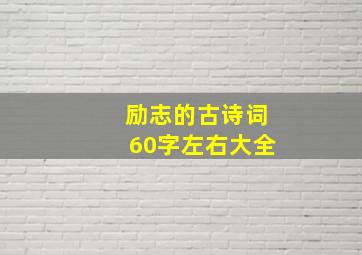 励志的古诗词
60字左右大全